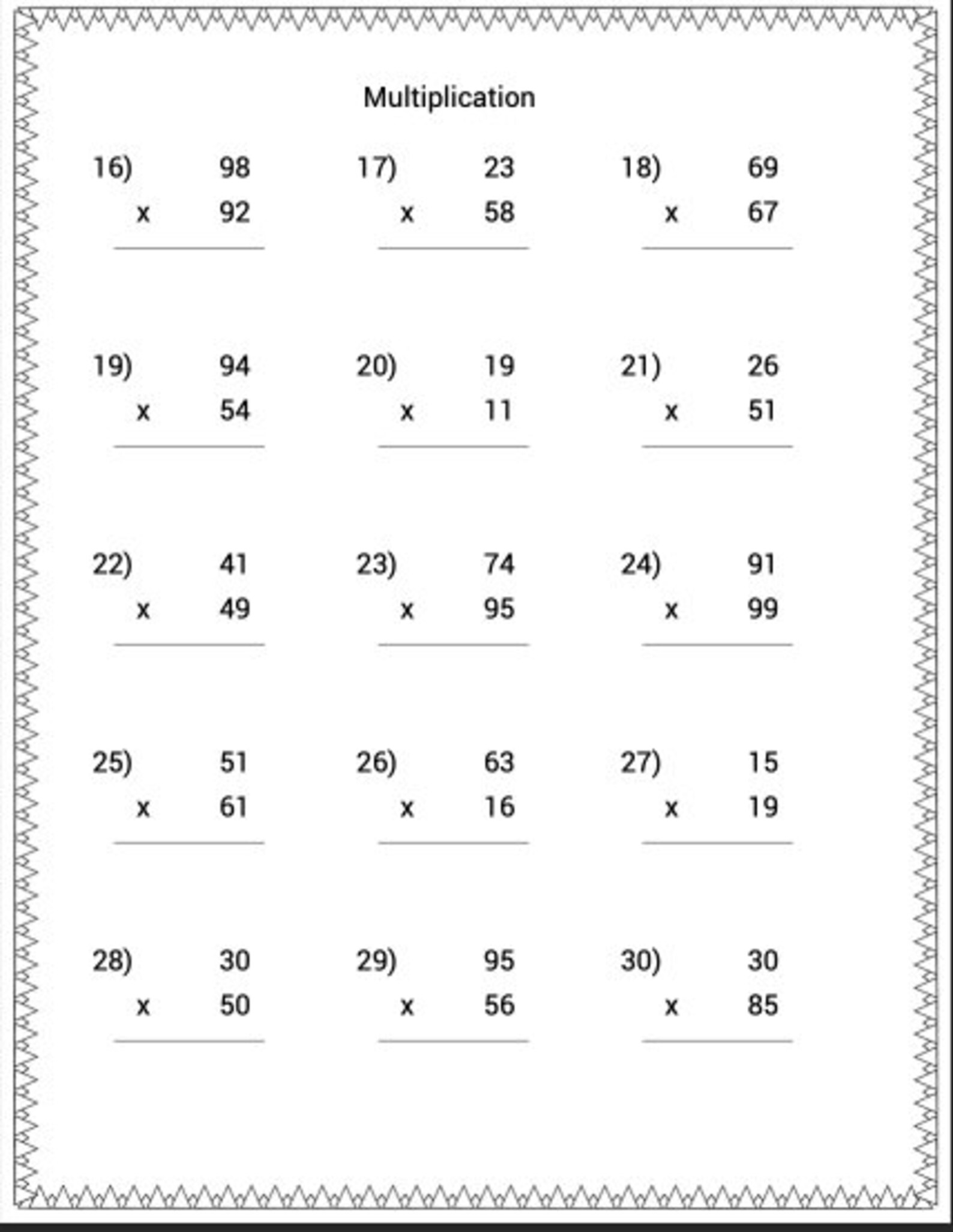 Multiplication

16) 98
x 92

17) 23
x 58

18) 69
x 67

19) 94
x 54

20) 19
x 11

21) 26
x 51

22) 41
x 49

23) 74
x 95

24) 91
x 99

25) 51
x 61

26) 63
x 16

27) 15
x 19

28) 30
x 50

29) 95
x 56

30) 30
x 85